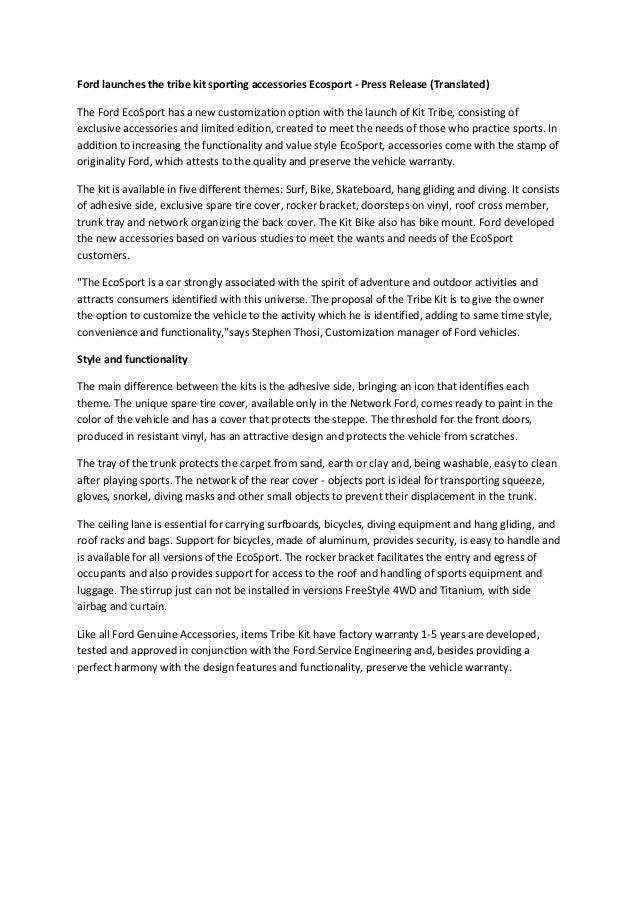 Ford launches the tribe kit sporting accessories Ecosport - Press Release (Translated)

The Ford EcoSport has a new customization option with the launch of Kit Tribe, consisting of exclusive accessories and limited edition, created to meet the needs of those who practice sports. In addition to increasing the functionality and value style EcoSport, accessories come with the stamp of originality Ford, which attests to the quality and preserve the vehicle warranty.

The kit is available in five different themes: Surf, Bike, Skateboard, hang gliding and diving. It consists of adhesive side, exclusive spare tire cover, rocker bracket, doorsteps on vinyl, roof cross member, trunk tray and network organizing the back cover. The Kit Bike also has bike mount. Ford developed the new accessories based on various studies to meet the wants and needs of the EcoSport customers.

"The EcoSport is a car strongly associated with the spirit of adventure and outdoor activities and attracts consumers identified with this universe. The proposal of the Tribe Kit is to give the owner the option to customize the vehicle to the activity which he is identified, adding to same time style, convenience and functionality,"says Stephen Thosi, Customization manager of Ford vehicles.

Style and functionality

The main difference between the kits is the adhesive side, bringing an icon that identifies each theme. The unique spare tire cover, available only in the Network Ford, comes ready to paint in the color of the vehicle and has a cover that protects the steppe. The threshold for the front doors, produced in resistant vinyl, has an attractive design and protects the vehicle from scratches.

The tray of the trunk protects the carpet from sand, earth or clay and, being washable, easy to clean after playing sports. The network of the rear cover - objects port is ideal for transporting squeeze, gloves, snorkel, diving masks and other small objects to prevent their displacement in the trunk.

The ceiling lane is essential for carrying surfboards, bicycles, diving equipment and hang gliding, and roof racks and bags. Support for bicycles, made of aluminum, provides security, is easy to handle and is available for all versions of the EcoSport. The rocker bracket facilitates the entry and egress of occupants and also provides support for access to the roof and handling of sports equipment and luggage. The stirrup just can not be installed in versions FreeStyle 4WD and Titanium, with side airbag and curtain.

Like all Ford Genuine Accessories, items Tribe Kit have factory warranty 1-5 years are developed, tested and approved in conjunction with the Ford Service Engineering and, besides providing a perfect harmony with the design features and functionality, preserve the vehicle warranty.